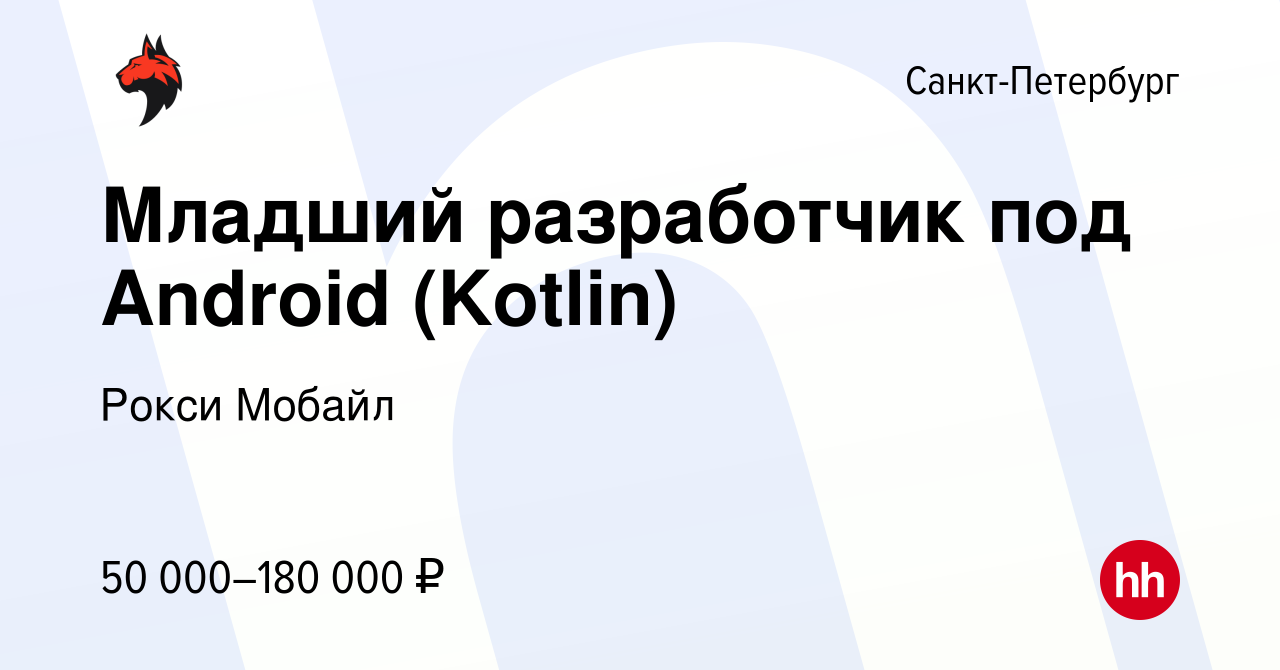 Санкт-Петербург

Младший разработчик под Android (Kotlin)

Рокси Мобайл

50 000–180 000 ₽

hh